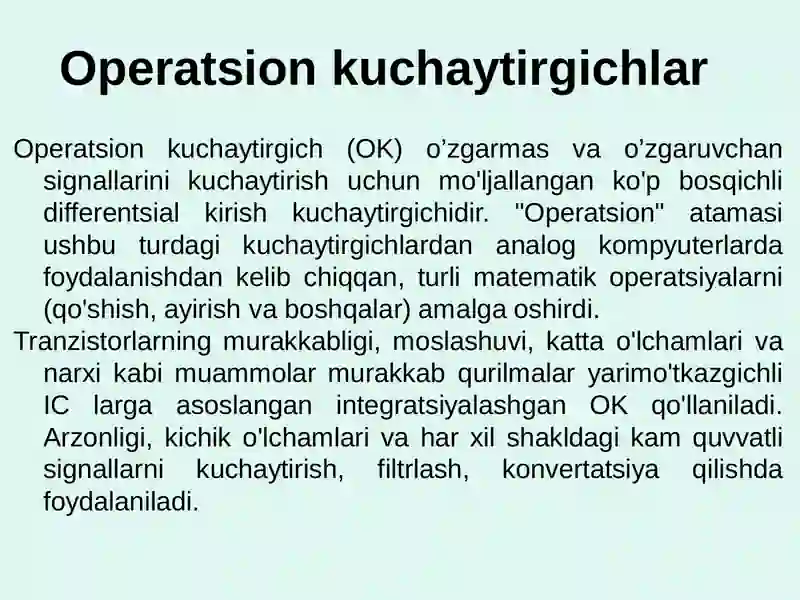 Operatsion kuchaytirgichlar

Operatsion kuchaytirgich (OK) o’zgarmas va o’zgaruvchan signallarini kuchaytirish uchun mo'ljallangan ko'p bosqichli differentsial kirish kuchaytirgichidir. "Operatsion" atamasi ushbu turdagi kuchaytirgichlardan analog kompyuterlarda foydalanishdan kelib chiqqan, turli matematik operatsiyalarni (qo'shish, ayirish va boshqalar) amalga oshirdi.

Tranzistorlarning murakkabligi, moslashuvi, katta o'lchamlari va narxi kabi muammolar murakkab qurilmalar yarimo'tkazgichli IC larga asoslangan integratsiyalashgan OK qo'llaniladi. Arzonligi, kichik o'lchamlari va har xil shakldagi kam quvvatli signallarni kuchaytirish, filtrlash, konvertatsiya qilishda foydalaniladi.